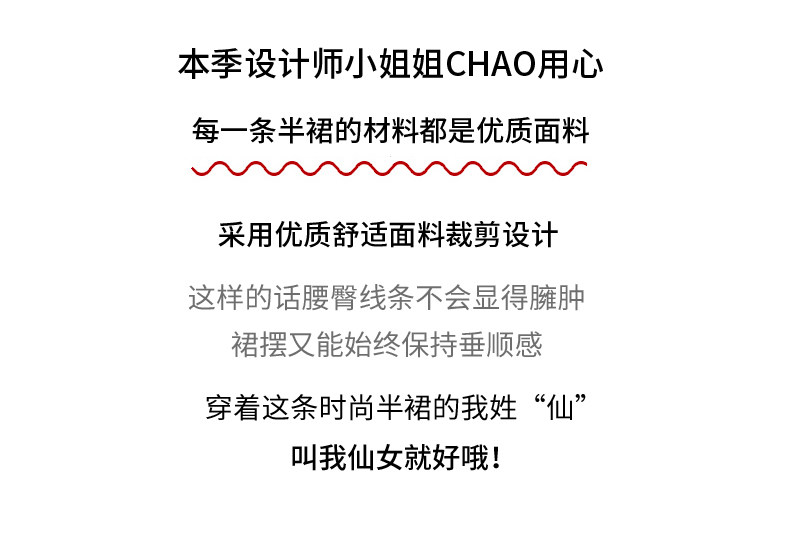 本季设计师小姐姐CHAO用心

每一条半裙的材料都是优质面料

采用优质舒适面料裁剪设计

这样的话腰臀线条不会显得臃肿
裙摆又能始终保持垂顺感

穿着这条时尚半裙的我姓“仙”
叫我仙女就好哦!